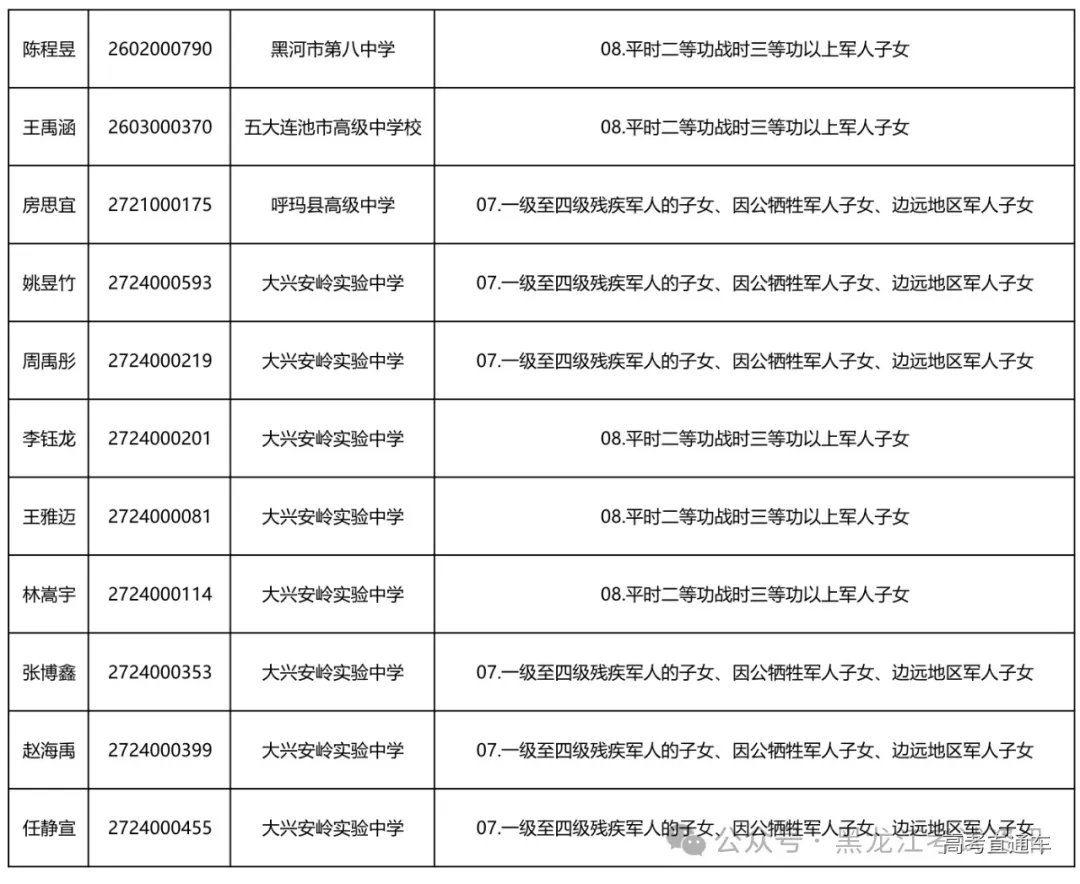 | 陈程昱 | 2602000790 | 黑河市第八中学 | 08.平时二等功战时三等功以上军人子女 |
|---|---|---|---|
| 王禹涵 | 2603000370 | 五大连池市高级中学校 | 08.平时二等功战时三等功以上军人子女 |
| 房思宜 | 2721000175 | 呼玛县高级中学 | 07.一级至四级残疾军人的子女、因公牺牲军人子女、边远地区军人子女 |
| 姚昱竹 | 2724000593 | 大兴安岭实验中学 | 07.一级至四级残疾军人的子女、因公牺牲军人子女、边远地区军人子女 |
| 周禹彤 | 2724000219 | 大兴安岭实验中学 | 07.一级至四级残疾军人的子女、因公牺牲军人子女、边远地区军人子女 |
| 李钰龙 | 2724000201 | 大兴安岭实验中学 | 08.平时二等功战时三等功以上军人子女 |
| 王雅迈 | 2724000081 | 大兴安岭实验中学 | 08.平时二等功战时三等功以上军人子女 |
| 林嵩宇 | 2724000114 | 大兴安岭实验中学 | 08.平时二等功战时三等功以上军人子女 |
| 张博鑫 | 2724000353 | 大兴安岭实验中学 | 07.一级至四级残疾军人的子女、因公牺牲军人子女、边远地区军人子女 |
| 赵海禹 | 2724000399 | 大兴安岭实验中学 | 07.一级至四级残疾军人的子女、因公牺牲军人子女、边远地区军人子女 |
| 任静宣 | 2724000455 | 大兴安岭实验中学 | 07.一级至四级残疾军人的子女、因公牺牲军人子女、边远地区军人子女 |

公众号 · 黑龙江高考直通车